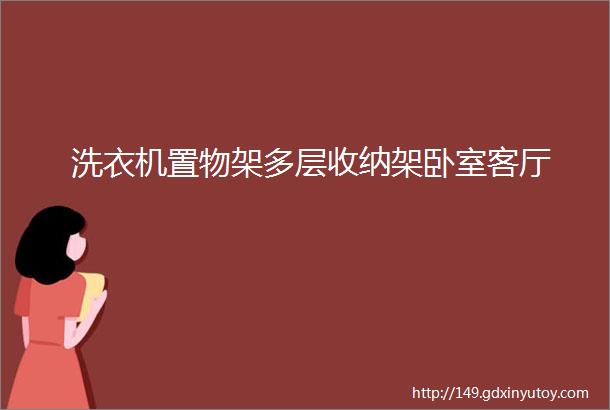 洗衣机置物架多层收纳架卧室客厅

http://149.gdxinyutoy.com